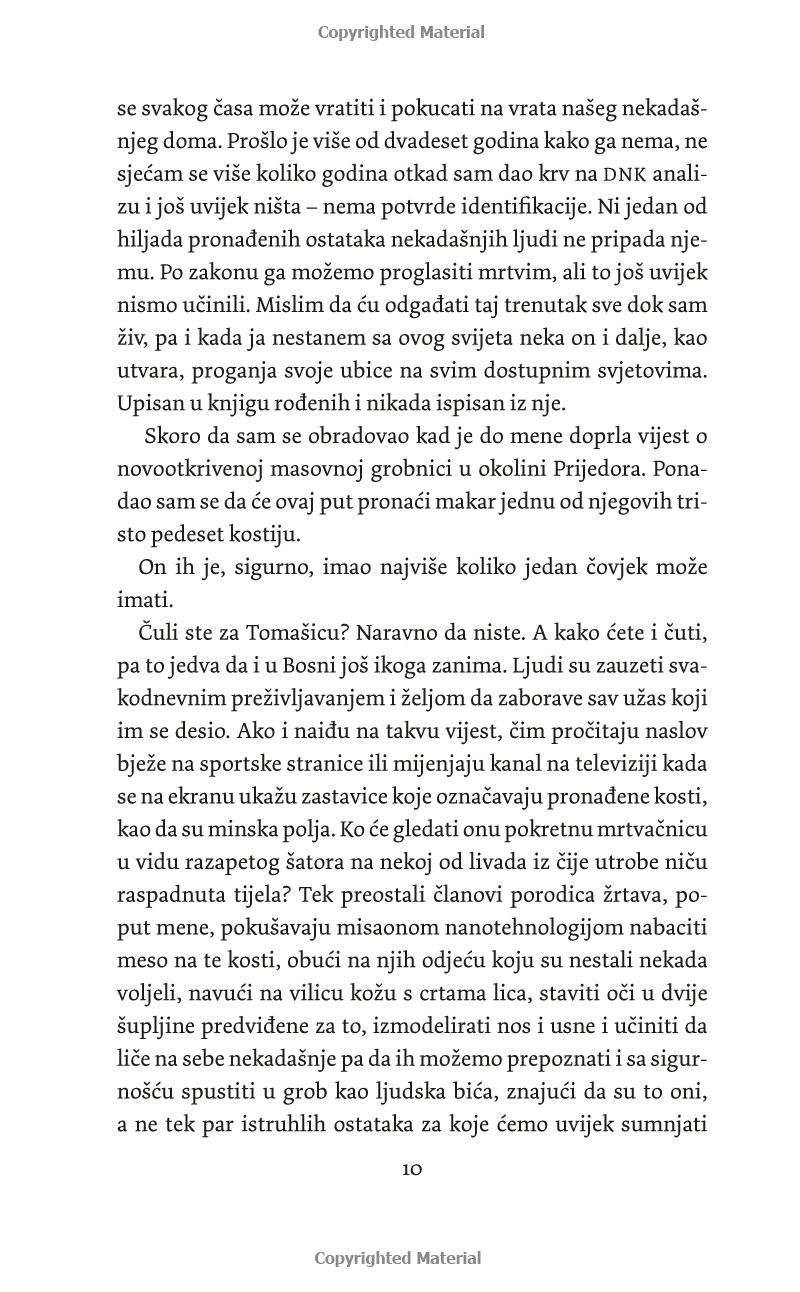 Copyrighted Material

se svakog časa može vratiti i pokucati na vrata našeg nekadašnjeg doma. Prošlo je više od dvadeset godina kako ga nema, ne sjećam se više koliko godina otkad sam dao krv na DNK analizu i još uvijek ništa – nema potvrde identifikacije. Ni jedan od hiljada pronađenih ostataka nekadašnjih ljudi ne pripada njemu. Po zakonu ga možemo proglasiti mrtvim, ali to još uvijek nismo učinili. Mislim da ću odgađati taj trenutak sve dok sam živ, pa i kada ja nestanem sa ovog svijeta neka on i dalje, kao utvara, proganja svoje ubice na svim dostupnim svjetovima. Upisan u knjigu rođenih i nikada ispisan iz nje.

Skoro da sam se obradovao kad je do mene doprla vijest o novootkrivenoj masovnoj grobnici u okolini Prijedora. Ponadao sam se da će ovaj put pronaći makar jednu od njegovih tristo pedeset kostiju.

On ih je, sigurno, imao najviše koliko jedan čovjek može imati.

Čuli ste za Tomašicu? Naravno da niste. A kako ćete i čuti, pa to jedva da i u Bosni još ikoga zanima. Ljudi su zauzeti svakodnevnim preživljavanjem i željom da zaborave sav užas koji im se desio. Ako i naiđu na takvu vijest, čim pročitaju naslov bježe na sportske stranice ili mijenjaju kanal na televiziji kada se na ekranu ukažu zastavice koje označavaju pronađene kosti, kao da su minska polja. Ko će gledati onu pokretnu mrtvačnicu u vidu razapetog šatora na nekoj od livada iz čije utrobe niču raspadnuta tijela? Tek preostali članovi porodica žrtava, poput mene, pokušavaju misaonom nanotehnologijom nabaciti meso na te kosti, obući na njih odjeću koju su nestali nekada voljeli, navući na vilicu kožu s crtama lica, staviti oči u dvije šupljine predviđene za to, izmodelirati nos i usne i učiniti da liče na sebe nekadašnje pa da ih možemo prepoznati i sa sigurnošću spustiti u grob kao ljudska bića, znajući da su to oni, a ne tek par istruhlih ostataka za koje ćemo uvijek sumnjati

10

Copyrighted Material